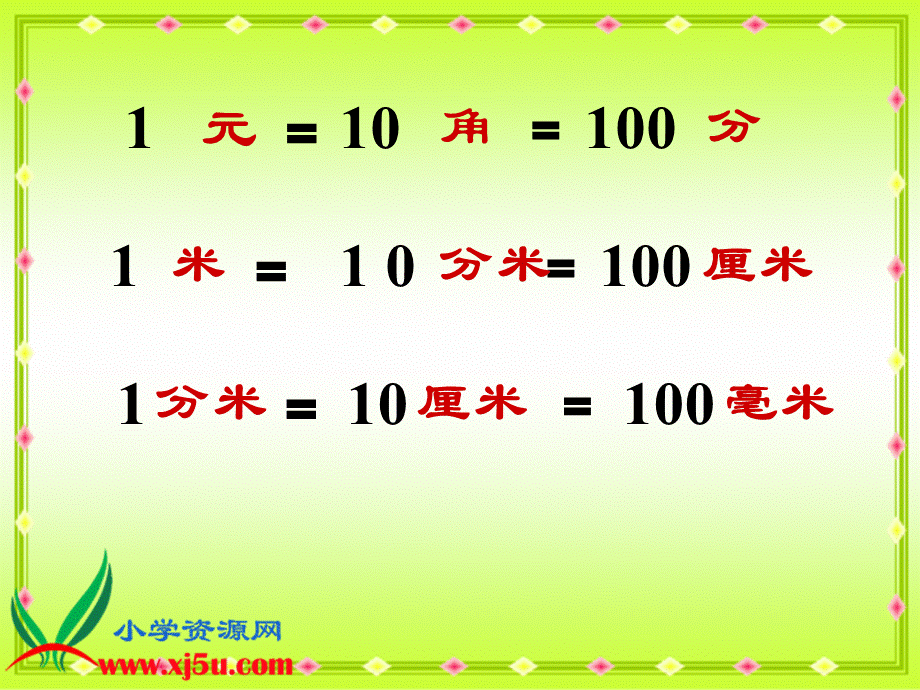 1 元 = 10 角 = 100 分

1 米 = 1 0 分米 = 100 厘米

1 分米 = 10 厘米 = 100 毫米

小学资源网
www.xj5u.com